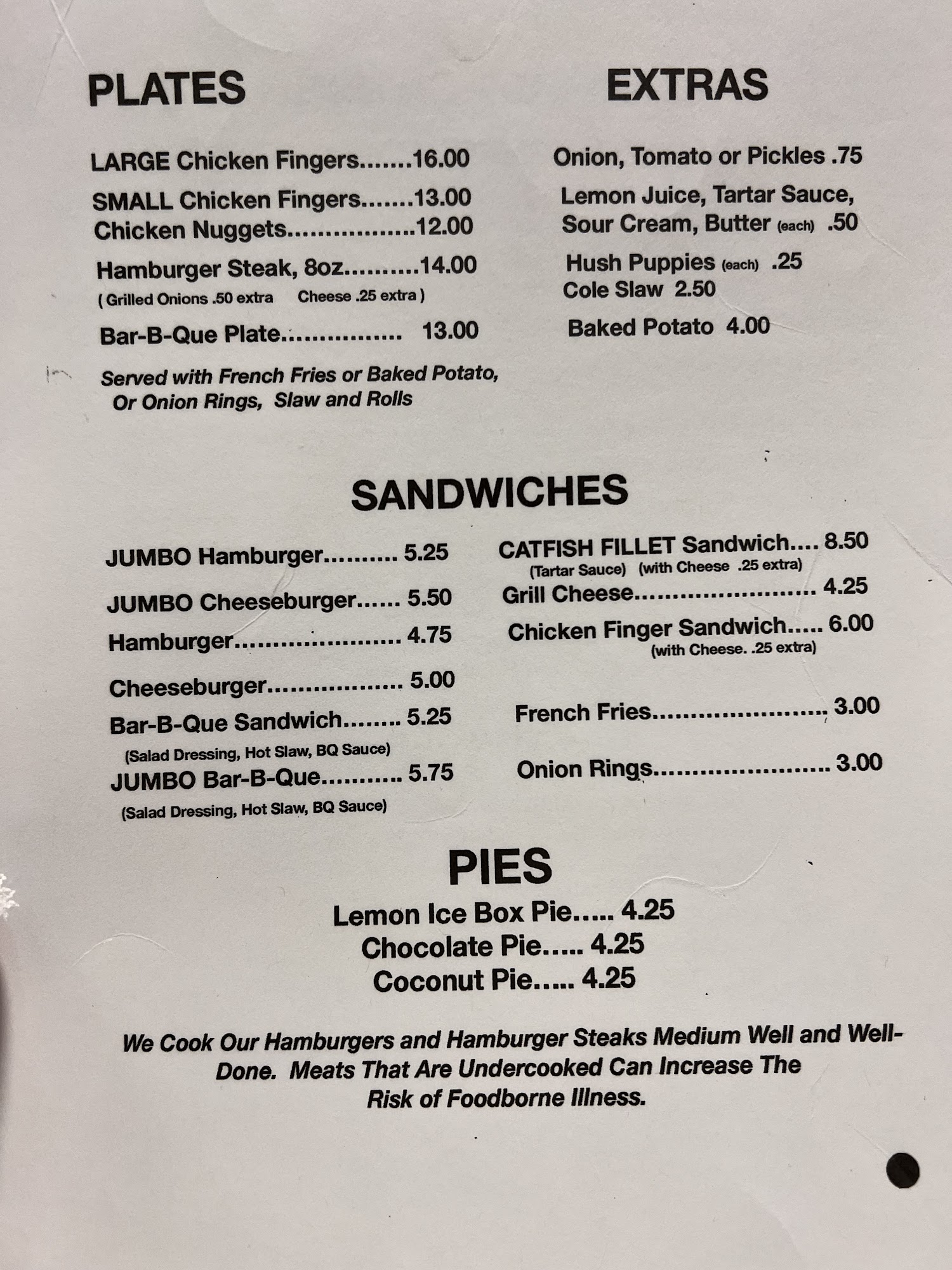 PLATES

LARGE Chicken Fingers 16.00

SMALL Chicken Fingers 13.00
Chicken Nuggets 12.00

Hamburger Steak, 8oz 14.00
( Grilled Onions .50 extra Cheese .25 extra )

Bar-B-Que Plate 13.00

Served with French Fries or Baked Potato, Or Onion Rings, Slaw and Rolls

EXTRAS

Onion, Tomato or Pickles .75

Lemon Juice, Tartar Sauce, Sour Cream, Butter (each) .50

Hush Puppies (each) .25
Cole Slaw 2.50

Baked Potato 4.00

SANDWICHES

JUMBO Hamburger 5.25

JUMBO Cheeseburger 5.50

Hamburger 4.75

Cheeseburger 5.00

Bar-B-Que Sandwich 5.25
(Salad Dressing, Hot Slaw, BQ Sauce)

JUMBO Bar-B-Que 5.75
(Salad Dressing, Hot Slaw, BQ Sauce)

CATFISH FILLET Sandwich 8.50
(Tartar Sauce) (with Cheese .25 extra)

Grill Cheese 4.25

Chicken Finger Sandwich 6.00
(with Cheese. .25 extra)

French Fries 3.00

Onion Rings 3.00

PIES

Lemon Ice Box Pie 4.25
Chocolate Pie 4.25
Coconut Pie 4.25

We Cook Our Hamburgers and Hamburger Steaks Medium Well and Well-Done. Meats That Are Undercooked Can Increase The Risk of Foodborne Illness.